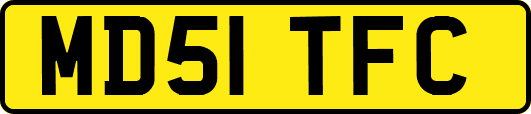 MD51 TFC